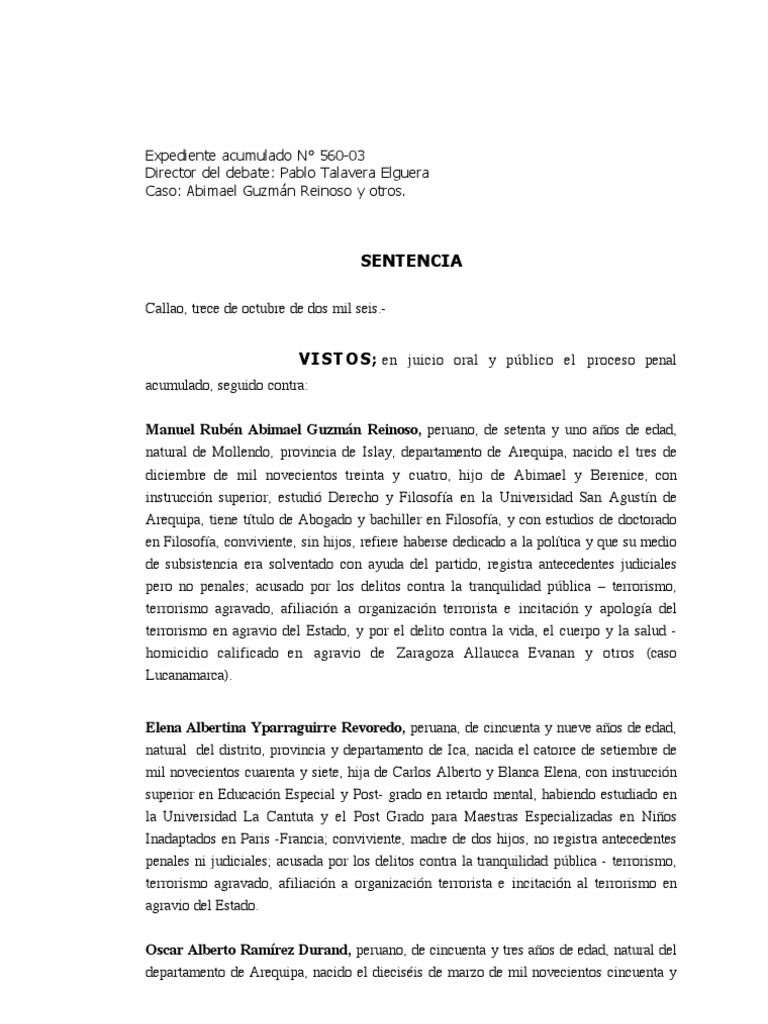 Expediente acumulado N° 560-03
Director del debate: Pablo Talavera Elguera
Caso: Abimael Guzmán Reinoso y otros.

SENTENCIA

Callao, trece de octubre de dos mil seis.-

VISTOS; en juicio oral y público el proceso penal acumulado, seguido contra:

Manuel Rubén Abimael Guzmán Reinoso, peruano, de setenta y uno años de edad, natural de Mollendo, provincia de Islay, departamento de Arequipa, nacido el tres de diciembre de mil novecientos treinta y cuatro, hijo de Abimael y Berenice, con instrucción superior, estudió Derecho y Filosofía en la Universidad San Agustín de Arequipa, tiene título de Abogado y bachiller en Filosofía, y con estudios de doctorado en Filosofía, conviviente, sin hijos, refiere haberse dedicado a la política y que su medio de subsistencia era solventado con ayuda del partido, registra antecedentes judiciales pero no penales; acusado por los delitos contra la tranquilidad pública – terrorismo, terrorismo agravado, afiliación a organización terrorista e incitación y apología del terrorismo en agravio del Estado, y por el delito contra la vida, el cuerpo y la salud - homicidio calificado en agravio de Zaragoza Allaucca Evanan y otros (caso Lucanamarca).

Elena Albertina Yparraguirre Revoredo, peruana, de cincuenta y nueve años de edad, natural del distrito, provincia y departamento de Ica, nacida el catorce de setiembre de mil novecientos cuarenta y siete, hija de Carlos Alberto y Blanca Elena, con instrucción superior en Educación Especial y Post- grado en retardo mental, habiendo estudiado en la Universidad La Cantuta y el Post Grado para Maestras Especializadas en Niños Inadaptados en Paris -Francia; conviviente, madre de dos hijos, no registra antecedentes penales ni judiciales; acusada por los delitos contra la tranquilidad pública - terrorismo, terrorismo agravado, afiliación a organización terrorista e incitación al terrorismo en agravio del Estado.

Oscar Alberto Ramírez Durand, peruano, de cincuenta y tres años de edad, natural del departamento de Arequipa, nacido el dieciséis de marzo de mil novecientos cincuenta y